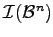 $\mathcal{I}(\mathcal{B}^n)$